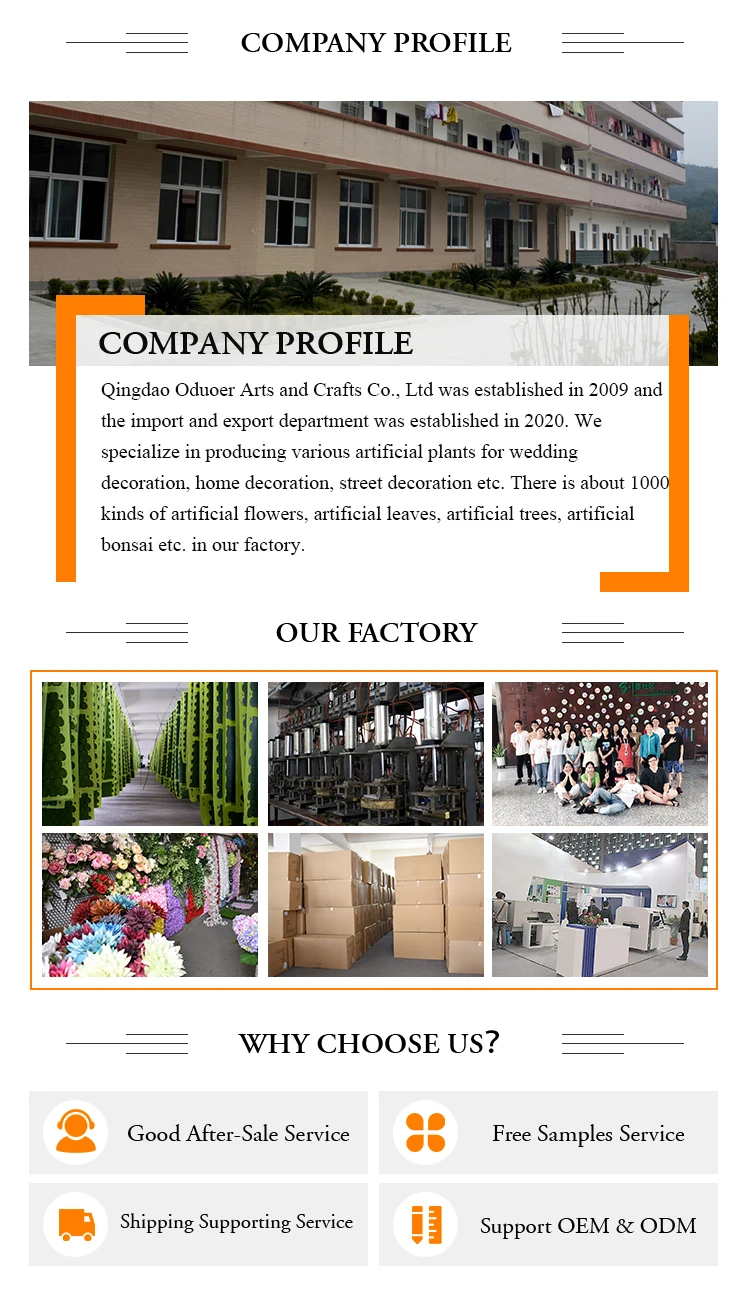 COMPANY PROFILE

COMPANY PROFILE

Qingdao Oduoer Arts and Crafts Co., Ltd was established in 2009 and the import and export department was established in 2020. We specialize in producing various artificial plants for wedding decoration, home decoration, street decoration etc. There is about 1000 kinds of artificial flowers, artificial leaves, artificial trees, artificial bonsai etc. in our factory.

OUR FACTORY

WHY CHOOSE US?

Good After-Sale Service

Free Samples Service

Shipping Supporting Service

Support OEM & ODM